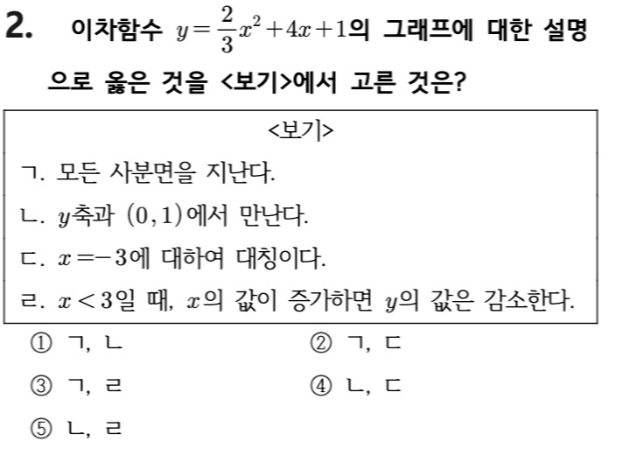 2. 이차함수 $y=\frac{2}{3}x^2+4x+1$의 그래프에 대한 설명으로 옳은 것을 <보기>에서 고른 것은?

<보기>

ㄱ. 모든 사분면을 지난다.

ㄴ. $y$축과 $(0,1)$에서 만난다.

ㄷ. $x=-3$에 대하여 대칭이다.

ㄹ. $x<3$일 때, $x$의 값이 증가하면 $y$의 값은 감소한다.

① ㄱ, ㄴ
② ㄱ, ㄷ
③ ㄱ, ㄹ
④ ㄴ, ㄷ
⑤ ㄴ, ㄹ